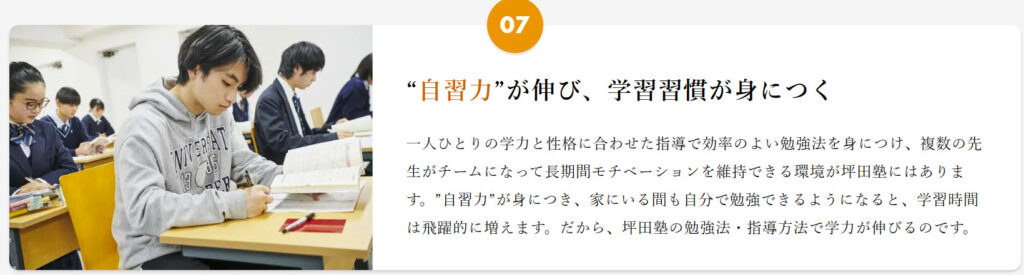 07

“自習力”が伸び、学習習慣が身につく

一人ひとりの学力と性格に合わせた指導で効率のよい勉強法を身につけ、複数の先生がチームになって長期間モチベーションを維持できる環境が坪田塾にはあります。”自習力”が身につき、家にいる間も自分で勉強できるようになると、学習時間は飛躍的に増えます。だから、坪田塾の勉強法・指導方法で学力が伸びるのです。